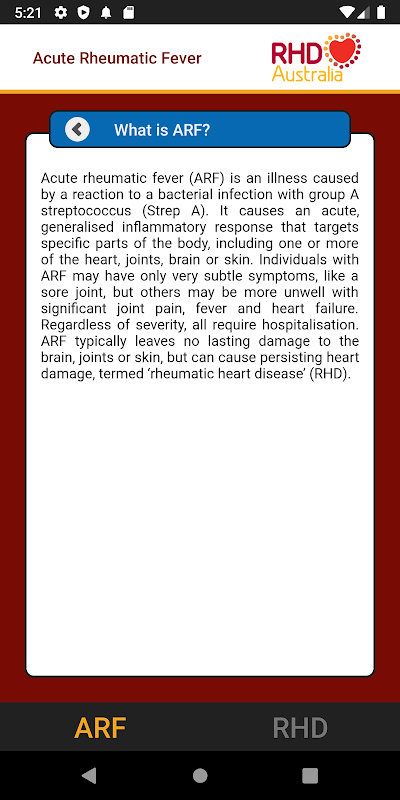 5:21

Acute Rheumatic Fever

RHD Australia

What is ARF?

Acute rheumatic fever (ARF) is an illness caused by a reaction to a bacterial infection with group A streptococcus (Strep A). It causes an acute, generalised inflammatory response that targets specific parts of the body, including one or more of the heart, joints, brain or skin. Individuals with ARF may have only very subtle symptoms, like a sore joint, but others may be more unwell with significant joint pain, fever and heart failure. Regardless of severity, all require hospitalisation. ARF typically leaves no lasting damage to the brain, joints or skin, but can cause persisting heart damage, termed 'rheumatic heart disease' (RHD).

ARF

RHD